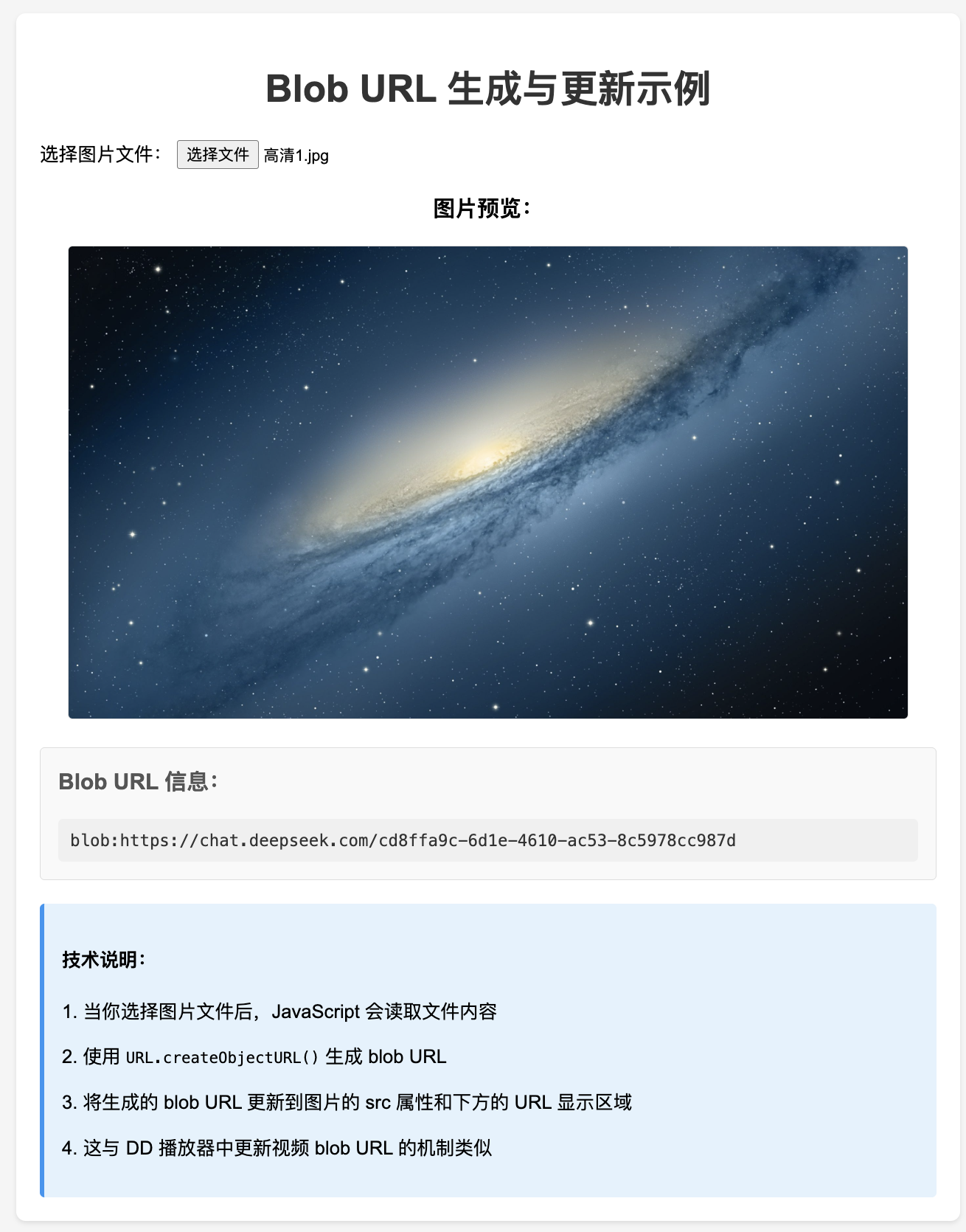 Blob URL 生成与更新示例

选择图片文件： 选择文件 高清1.jpg

图片预览：

Blob URL 信息：

blob:https://chat.deepseek.com/cd8ffa9c-6d1e-4610-ac53-8c5978cc987d

技术说明：

1. 当你选择图片文件后，JavaScript 会读取文件内容

2. 使用 URL.createObjectURL() 生成 blob URL

3. 将生成的 blob URL 更新到图片的 src 属性和下方的 URL 显示区域

4. 这与 DD 播放器中更新视频 blob URL 的机制类似